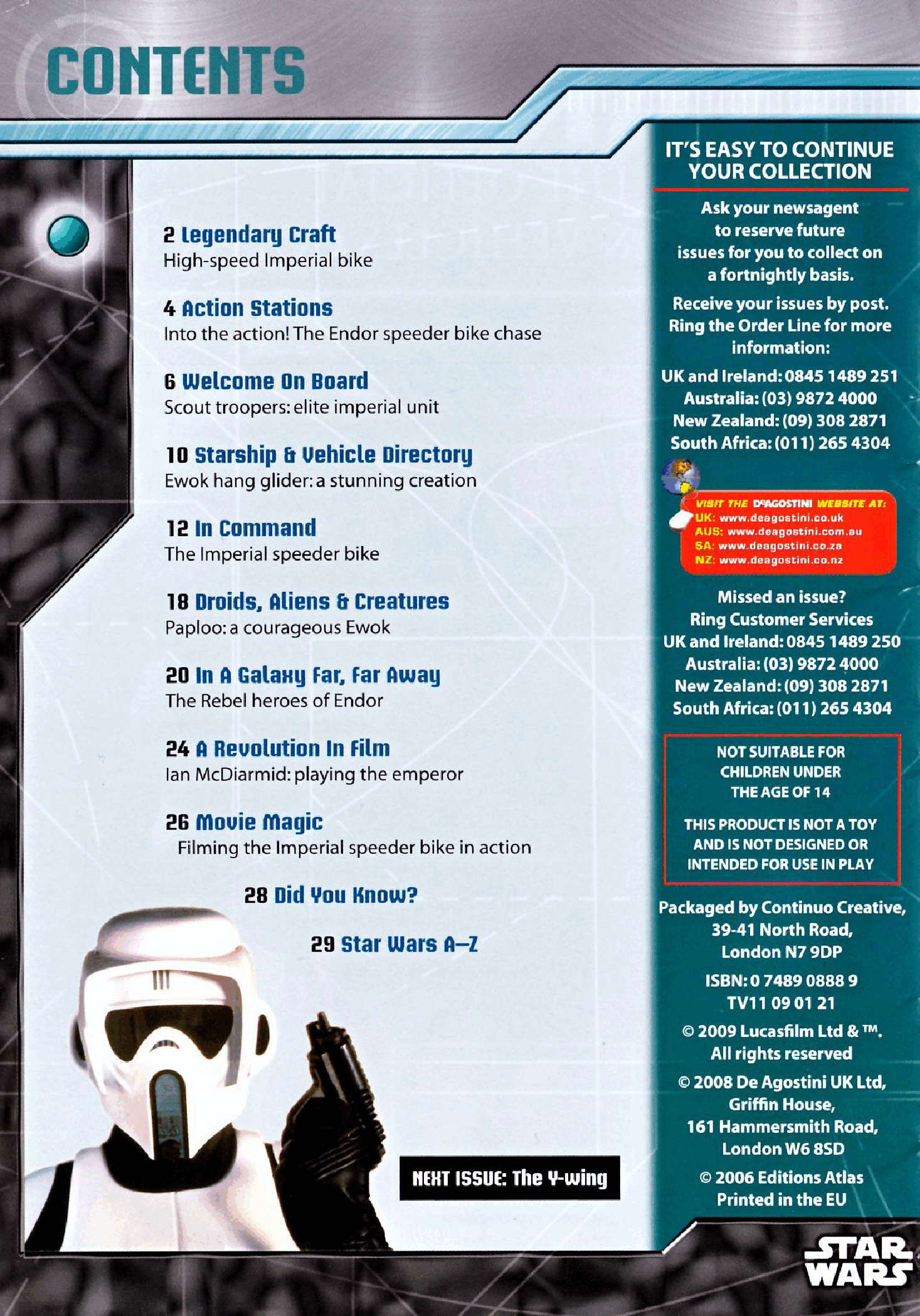 CONTENTS

2 Legendary Craft
High-speed Imperial bike

4 Action Stations
Into the action! The Endor speeder bike chase

6 Welcome On Board
Scout troopers: elite imperial unit

10 Starship & Vehicle Directory
Ewok hang glider: a stunning creation

12 In Command
The Imperial speeder bike

18 Droids, Aliens & Creatures
Paploo: a courageous Ewok

20 In A Galaxy Far, Far Away
The Rebel heroes of Endor

24 A Revolution In Film
Ian McDiarmid: playing the emperor

26 Movie Magic
Filming the Imperial speeder bike in action

28 Did You Know?

29 Star Wars A–Z

NEXT ISSUE: The Y-wing

IT'S EASY TO CONTINUE YOUR COLLECTION

Ask your newsagent to reserve future issues for you to collect on a fortnightly basis.

Receive your issues by post. Ring the Order Line for more information:

UK and Ireland: 0845 1489 251
Australia: (03) 9872 4000
New Zealand: (09) 308 2871
South Africa: (011) 265 4304

VISIT THE DeAGOSTINI WEBSITE AT:
UK: www.deagostini.co.uk
AUS: www.deagostini.com.au
SA: www.deagostini.co.za
NZ: www.deagostini.co.nz

Missed an issue?
Ring Customer Services
UK and Ireland: 0845 1489 250
Australia: (03) 9872 4000
New Zealand: (09) 308 2871
South Africa: (011) 265 4304

NOT SUITABLE FOR CHILDREN UNDER THE AGE OF 14

THIS PRODUCT IS NOT A TOY AND IS NOT DESIGNED OR INTENDED FOR USE IN PLAY

Packaged by Continuo Creative, 39-41 North Road, London N7 9DP

ISBN: 0 7489 0888 9
TV11 09 01 21

© 2009 Lucasfilm Ltd & ™. All rights reserved

© 2008 De Agostini UK Ltd, Griffin House, 161 Hammersmith Road, London W6 8SD

© 2006 Editions Atlas
Printed in the EU

STAR WARS